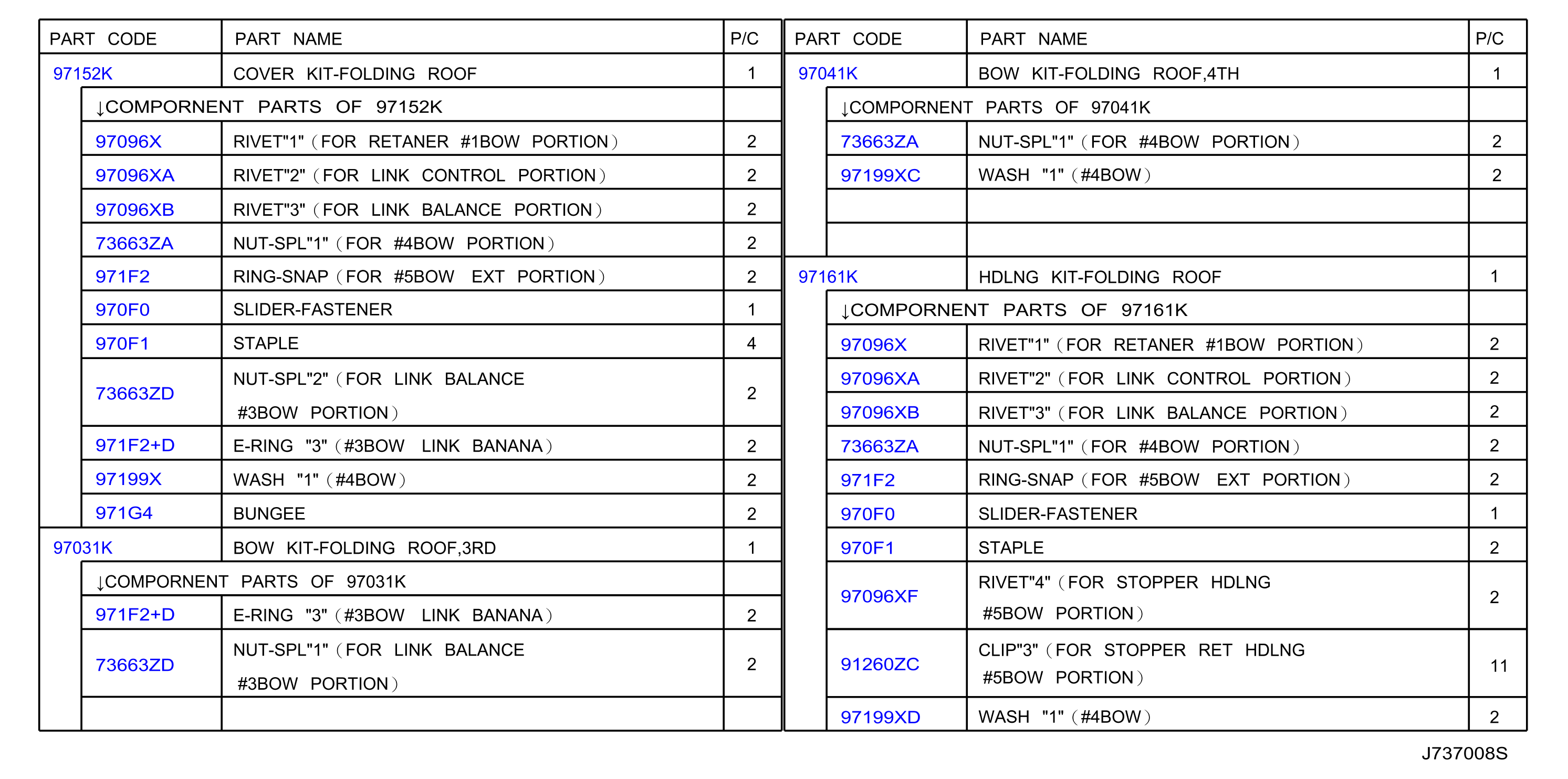 | PART CODE | PART NAME | P/C |
|---|---|---|
| 97152K | COVER KIT-FOLDING ROOF | 1 |
| ↓COMPORNENT PARTS OF 97152K | | |
| 97096X | RIVET"1" (FOR RETANER #1BOW PORTION) | 2 |
| 97096XA | RIVET"2" (FOR LINK CONTROL PORTION) | 2 |
| 97096XB | RIVET"3" (FOR LINK BALANCE PORTION) | 2 |
| 73663ZA | NUT-SPL"1" (FOR #4BOW PORTION) | 2 |
| 971F2 | RING-SNAP (FOR #5BOW EXT PORTION) | 2 |
| 970F0 | SLIDER-FASTENER | 1 |
| 970F1 | STAPLE | 4 |
| 73663ZD | NUT-SPL"2" (FOR LINK BALANCE #3BOW PORTION) | 2 |
| 971F2+D | E-RING "3" (#3BOW LINK BANANA) | 2 |
| 97199X | WASH "1" (#4BOW) | 2 |
| 971G4 | BUNGEE | 2 |
| 97031K | BOW KIT-FOLDING ROOF,3RD | 1 |
| ↓COMPORNENT PARTS OF 97031K | | |
| 971F2+D | E-RING "3" (#3BOW LINK BANANA) | 2 |
| 73663ZD | NUT-SPL"1" (FOR LINK BALANCE #3BOW PORTION) | 2 |
| | | |

| PART CODE | PART NAME | P/C |
|---|---|---|
| 97041K | BOW KIT-FOLDING ROOF,4TH | 1 |
| ↓COMPORNENT PARTS OF 97041K | | |
| 73663ZA | NUT-SPL"1" (FOR #4BOW PORTION) | 2 |
| 97199XC | WASH "1" (#4BOW) | 2 |
| | | |
| | | |
| 97161K | HDLNG KIT-FOLDING ROOF | 1 |
| ↓COMPORNENT PARTS OF 97161K | | |
| 97096X | RIVET"1" (FOR RETANER #1BOW PORTION) | 2 |
| 97096XA | RIVET"2" (FOR LINK CONTROL PORTION) | 2 |
| 97096XB | RIVET"3" (FOR LINK BALANCE PORTION) | 2 |
| 73663ZA | NUT-SPL"1" (FOR #4BOW PORTION) | 2 |
| 971F2 | RING-SNAP (FOR #5BOW EXT PORTION) | 2 |
| 970F0 | SLIDER-FASTENER | 1 |
| 970F1 | STAPLE | 2 |
| 97096XF | RIVET"4" (FOR STOPPER HDLNG #5BOW PORTION) | 2 |
| 91260ZC | CLIP"3" (FOR STOPPER RET HDLNG #5BOW PORTION) | 11 |
| 97199XD | WASH "1" (#4BOW) | 2 |

J737008S